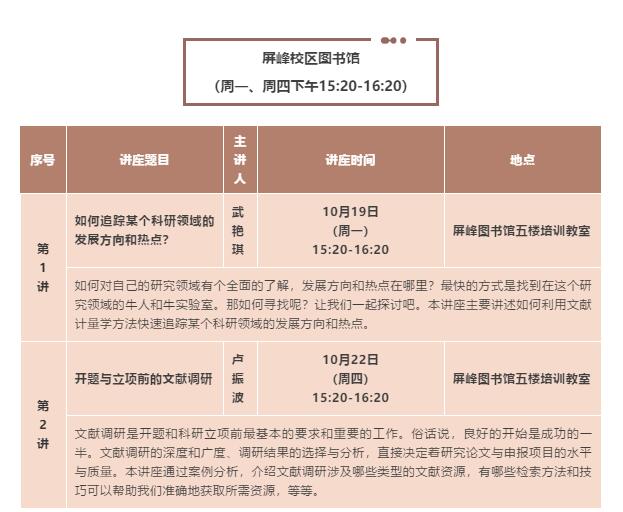 屏峰校区图书馆
（周一、周四下午15:20-16:20）

| 序号 | 讲座题目 | 主讲人 | 讲座时间 | 地点 |
|---|---|---|---|---|
| 第1讲 | 如何追踪某个科研领域的发展方向和热点？ | 武艳琪 | 10月19日（周一）15:20-16:20 | 屏峰图书馆五楼培训教室 |
| | 如何对自己的研究领域有个全面的了解，发展方向和热点在哪里？最快的方式是找到在这个研究领域的牛人和牛实验室。那如何寻找呢？让我们一起探讨吧。本讲座主要讲述如何利用文献计量学方法快速追踪某个科研领域的发展方向和热点。 | | | |
| 第2讲 | 开题与立项前的文献调研 | 卢振波 | 10月22日（周四）15:20-16:20 | 屏峰图书馆五楼培训教室 |
| | 文献调研是开题和科研立项前最基本的要求和重要的工作。俗话说，良好的开始是成功的一半。文献调研的深度和广度、调研结果的选择与分析，直接决定着研究论文与申报项目的水平与质量。本讲座通过案例分析，介绍文献调研涉及哪些类型的文献资源，有哪些检索方法和技巧可以帮助我们准确地获取所需资源，等等。 | | | |